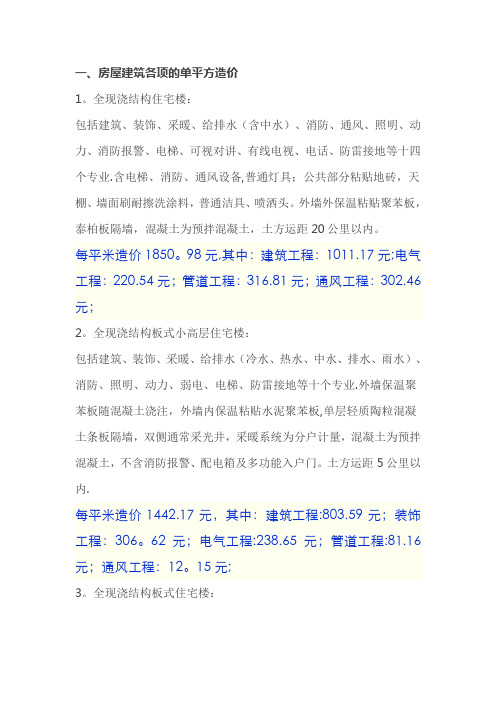 一、房屋建筑各项的单平方造价

1。全现浇结构住宅楼：

包括建筑、装饰、采暖、给排水（含中水）、消防、通风、照明、动力、消防报警、电梯、可视对讲、有线电视、电话、防雷接地等十四个专业.含电梯、消防、通风设备,普通灯具；公共部分粘贴地砖，天棚、墙面刷耐擦洗涂料，普通洁具、喷洒头。外墙外保温粘贴聚苯板，泰柏板隔墙，混凝土为预拌混凝土，土方运距 20 公里以内。

每平米造价 1850。98 元,其中：建筑工程：1011.17 元;电气工程：220.54 元；管道工程：316.81 元；通风工程：302.46 元；

2。全现浇结构板式小高层住宅楼：

包括建筑、装饰、采暖、给排水（冷水、热水、中水、排水、雨水）、消防、照明、动力、弱电、电梯、防雷接地等十个专业.外墙保温聚苯板随混凝土浇注，外墙内保温粘贴水泥聚苯板,单层轻质陶粒混凝土条板隔墙，双侧通常采光井，采暖系统为分户计量，混凝土为预拌混凝土，不含消防报警、配电箱及多功能入户门。土方运距 5 公里以内.

每平米造价 1442.17 元，其中：建筑工程:803.59 元；装饰工程：306。62 元；电气工程:238.65 元；管道工程:81.16 元；通风工程：12。15 元;

3。全现浇结构板式住宅楼：